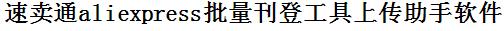 速卖通aliexpress批量刊登工具上传助手软件